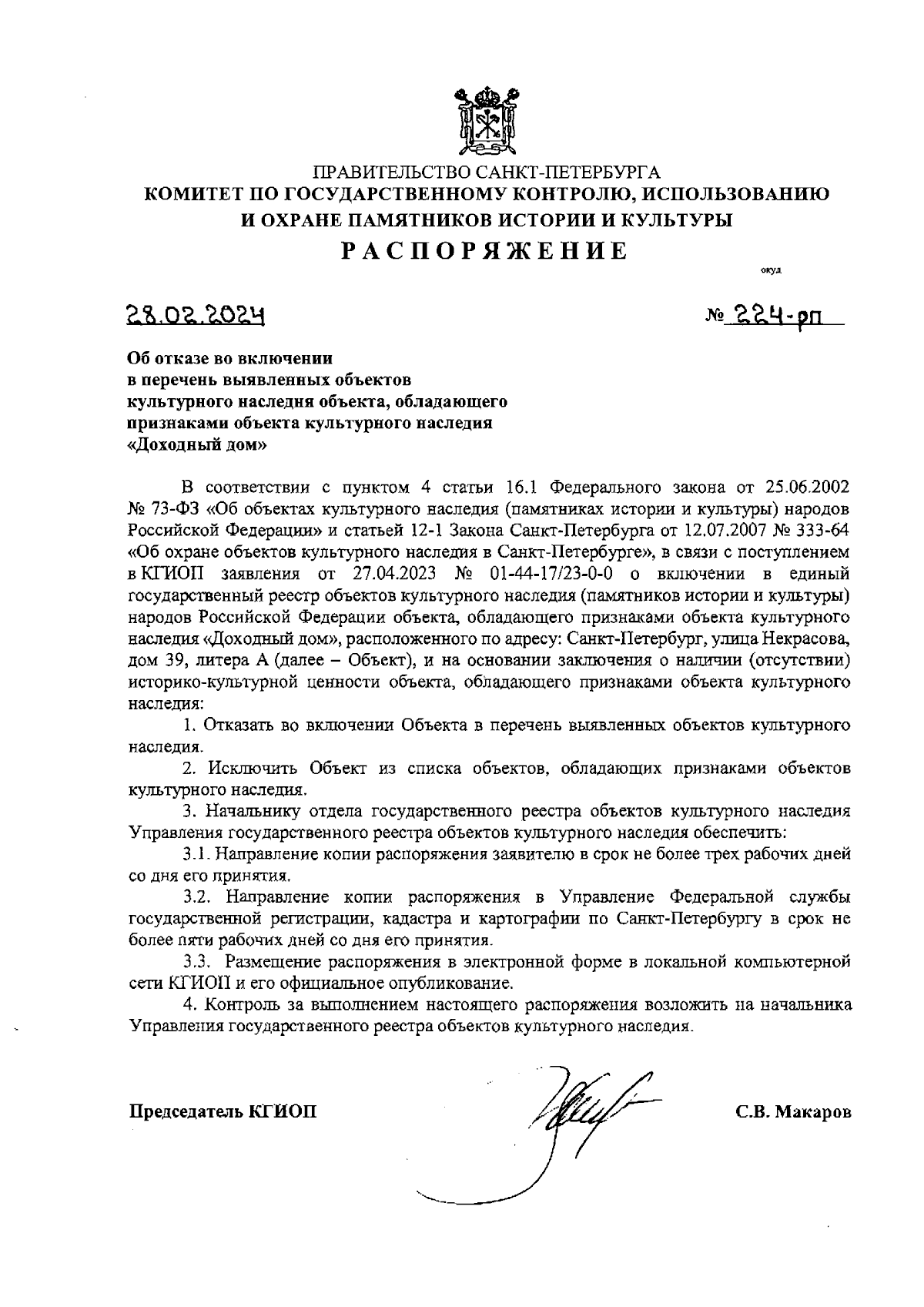 ПРАВИТЕЛЬСТВО САНКТ-ПЕТЕРБУРГА
КОМИТЕТ ПО ГОСУДАРСТВЕННОМУ КОНТРОЛЮ, ИСПОЛЬЗОВАНИЮ И ОХРАНЕ ПАМЯТНИКОВ ИСТОРИИ И КУЛЬТУРЫ
РАСПОРЯЖЕНИЕ

окуд

28.02.2024 № 224-рп

Об отказе во включении в перечень выявленных объектов культурного наследия объекта, обладающего признаками объекта культурного наследия «Доходный дом»

В соответствии с пунктом 4 статьи 16.1 Федерального закона от 25.06.2002 № 73-ФЗ «Об объектах культурного наследия (памятниках истории и культуры) народов Российской Федерации» и статьей 12-1 Закона Санкт-Петербурга от 12.07.2007 № 333-64 «Об охране объектов культурного наследия в Санкт-Петербурге», в связи с поступлением в КГИОП заявления от 27.04.2023 № 01-44-17/23-0-0 о включении в единый государственный реестр объектов культурного наследия (памятников истории и культуры) народов Российской Федерации объекта, обладающего признаками объекта культурного наследия «Доходный дом», расположенного по адресу: Санкт-Петербург, улица Некрасова, дом 39, литера А (далее – Объект), и на основании заключения о наличии (отсутствии) историко-культурной ценности объекта, обладающего признаками объекта культурного наследия:

1. Отказать во включении Объекта в перечень выявленных объектов культурного наследия.

2. Исключить Объект из списка объектов, обладающих признаками объектов культурного наследия.

3. Начальнику отдела государственного реестра объектов культурного наследия Управления государственного реестра объектов культурного наследия обеспечить:

3.1. Направление копии распоряжения заявителю в срок не более трех рабочих дней со дня его принятия.

3.2. Направление копии распоряжения в Управление Федеральной службы государственной регистрации, кадастра и картографии по Санкт-Петербургу в срок не более пяти рабочих дней со дня его принятия.

3.3. Размещение распоряжения в электронной форме в локальной компьютерной сети КГИОП и его официальное опубликование.

4. Контроль за выполнением настоящего распоряжения возложить на начальника Управления государственного реестра объектов культурного наследия.

Председатель КГИОП С.В. Макаров